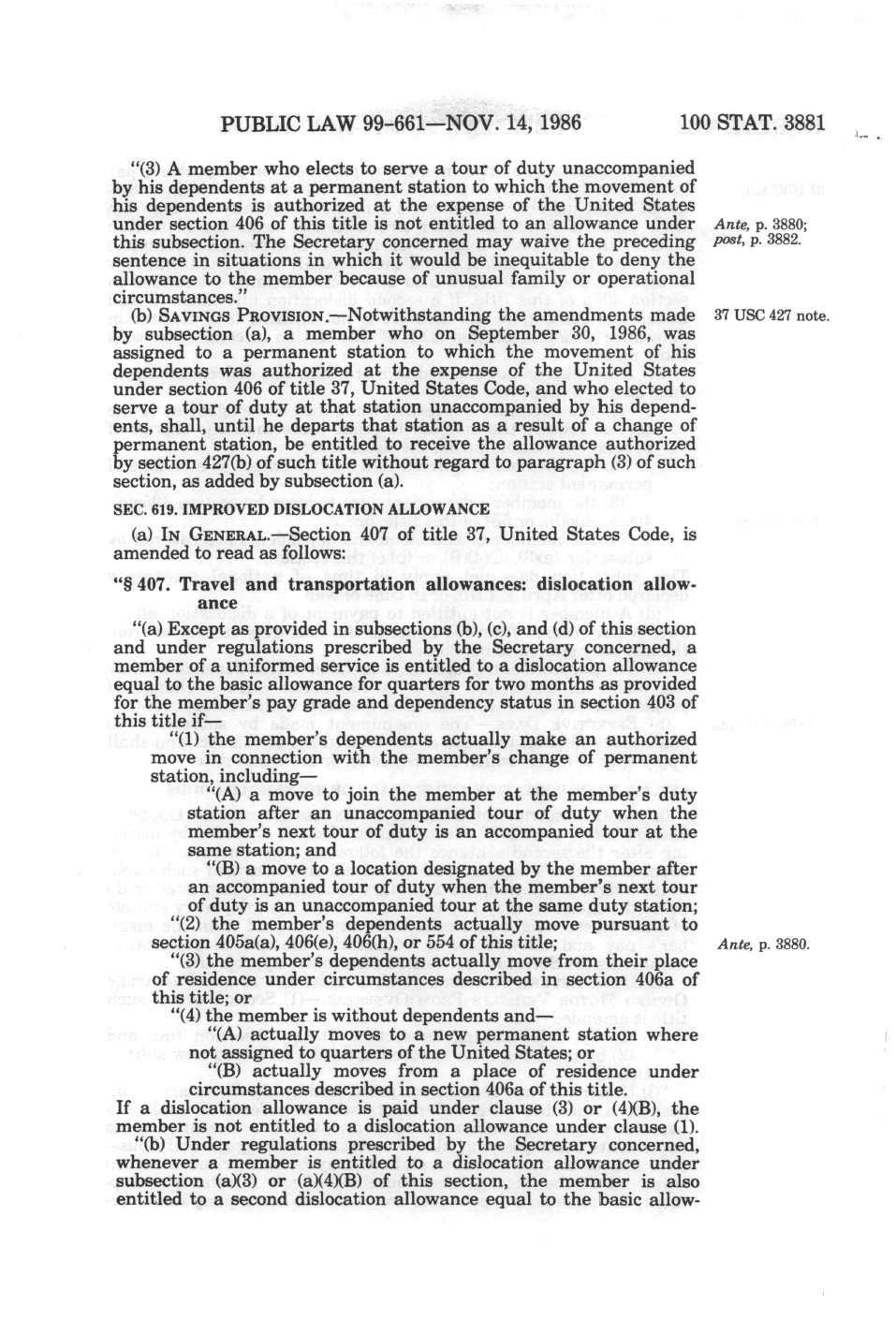 PUBLIC LAW 99-661—NOV. 14, 1986 100 STAT. 3881

"(3) A member who elects to serve a tour of duty unaccompanied by his dependents at a permanent station to which the movement of his dependents is authorized at the expense of the United States under section 406 of this title is not entitled to an allowance under this subsection. The Secretary concerned may waive the preceding sentence in situations in which it would be inequitable to deny the allowance to the member because of unusual family or operational circumstances."

Ante, p. 3880; post, p. 3882.

(b) SAVINGS PROVISION.—Notwithstanding the amendments made by subsection (a), a member who on September 30, 1986, was assigned to a permanent station to which the movement of his dependents was authorized at the expense of the United States under section 406 of title 37, United States Code, and who elected to serve a tour of duty at that station unaccompanied by his dependents, shall, until he departs that station as a result of a change of permanent station, be entitled to receive the allowance authorized by section 427(b) of such title without regard to paragraph (3) of such section, as added by subsection (a).

37 USC 427 note.

SEC. 619. IMPROVED DISLOCATION ALLOWANCE

(a) IN GENERAL.—Section 407 of title 37, United States Code, is amended to read as follows:

"§ 407. Travel and transportation allowances: dislocation allowance

"(a) Except as provided in subsections (b), (c), and (d) of this section and under regulations prescribed by the Secretary concerned, a member of a uniformed service is entitled to a dislocation allowance equal to the basic allowance for quarters for two months as provided for the member's pay grade and dependency status in section 403 of this title if—

"(1) the member's dependents actually make an authorized move in connection with the member's change of permanent station, including—

"(A) a move to join the member at the member's duty station after an unaccompanied tour of duty when the member's next tour of duty is an accompanied tour at the same station; and

"(B) a move to a location designated by the member after an accompanied tour of duty when the member's next tour of duty is an unaccompanied tour at the same duty station;

"(2) the member's dependents actually move pursuant to section 405a(a), 406(e), 406(h), or 554 of this title;

Ante, p. 3880.

"(3) the member's dependents actually move from their place of residence under circumstances described in section 406a of this title; or

"(4) the member is without dependents and—

"(A) actually moves to a new permanent station where not assigned to quarters of the United States; or

"(B) actually moves from a place of residence under circumstances described in section 406a of this title.

If a dislocation allowance is paid under clause (3) or (4)(B), the member is not entitled to a dislocation allowance under clause (1).

"(b) Under regulations prescribed by the Secretary concerned, whenever a member is entitled to a dislocation allowance under subsection (a)(3) or (a)(4)(B) of this section, the member is also entitled to a second dislocation allowance equal to the basic allow-